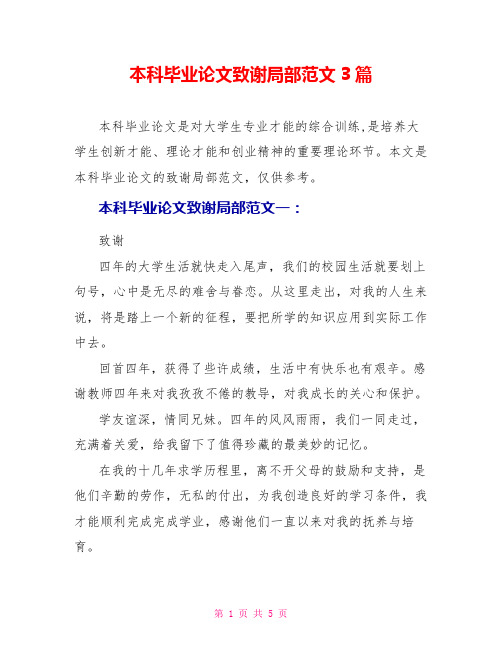 本科毕业论文致谢局部范文 3 篇

本科毕业论文是对大学生专业才能的综合训练,是培养大学生创新才能、理论才能和创业精神的重要理论环节。本文是本科毕业论文的致谢局部范文，仅供参考。

本科毕业论文致谢局部范文一：

致谢

四年的大学生活就快走入尾声，我们的校园生活就要划上句号，心中是无尽的难舍与眷恋。从这里走出，对我的人生来说，将是踏上一个新的征程，要把所学的知识应用到实际工作中去。

回首四年，获得了些许成绩，生活中有快乐也有艰辛。感谢教师四年来对我孜孜不倦的教导，对我成长的关心和保护。

学友谊深，情同兄妹。四年的风风雨雨，我们一同走过，充满着关爱，给我留下了值得珍藏的最美妙的记忆。

在我的十几年求学历程里，离不开父母的鼓励和支持，是他们辛勤的劳作，无私的付出，为我创造良好的学习条件，我才能顺利完成完成学业，感谢他们一直以来对我的抚养与培育。

第 1 页 共 5 页